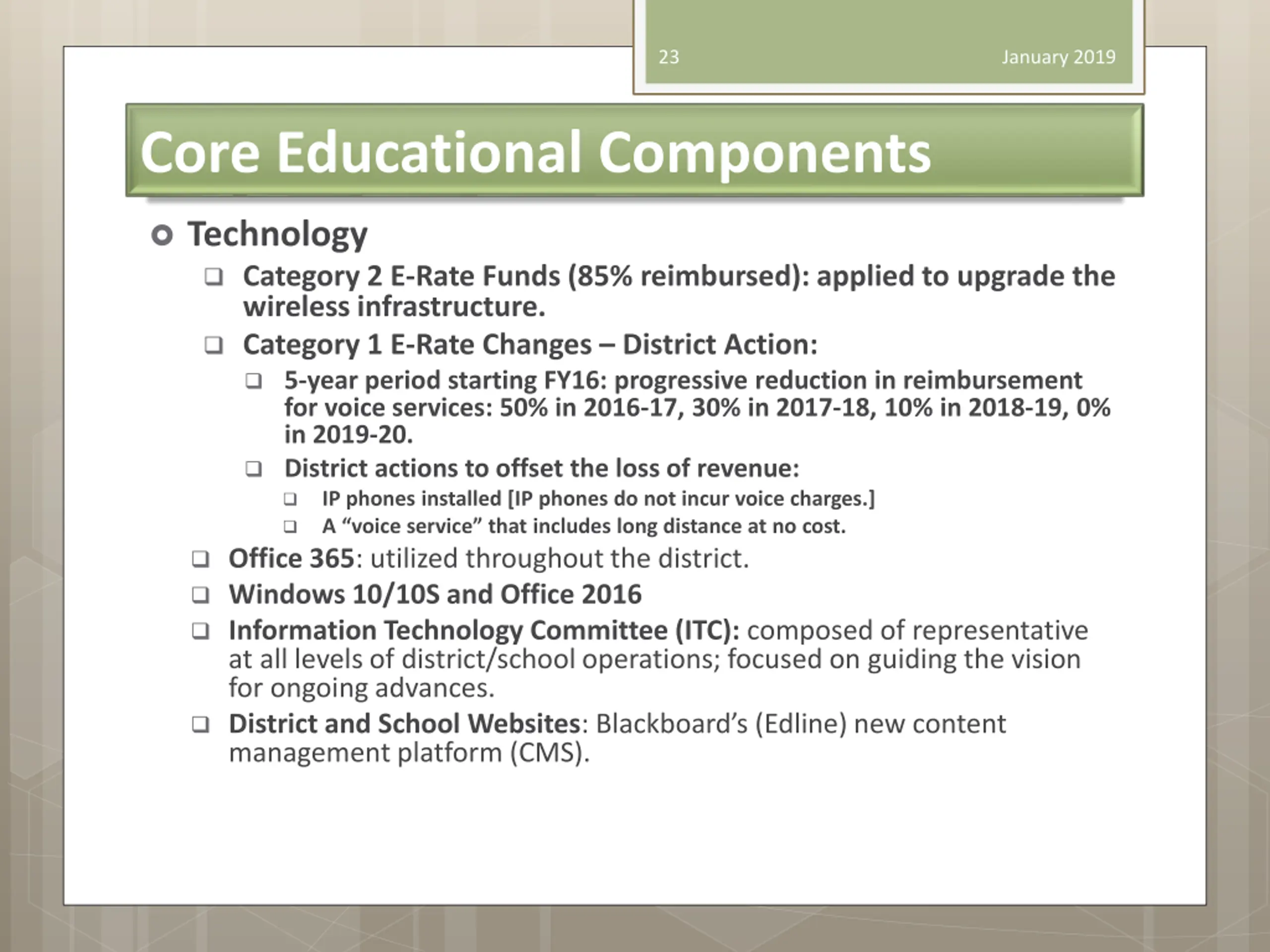 23

January 2019

Core Educational Components

Technology

Category 2 E-Rate Funds (85% reimbursed): applied to upgrade the wireless infrastructure.

Category 1 E-Rate Changes – District Action:

5-year period starting FY16: progressive reduction in reimbursement for voice services: 50% in 2016-17, 30% in 2017-18, 10% in 2018-19, 0% in 2019-20.

District actions to offset the loss of revenue:

IP phones installed [IP phones do not incur voice charges.]

A “voice service” that includes long distance at no cost.

Office 365: utilized throughout the district.

Windows 10/10S and Office 2016

Information Technology Committee (ITC): composed of representative at all levels of district/school operations; focused on guiding the vision for ongoing advances.

District and School Websites: Blackboard’s (Edline) new content management platform (CMS).